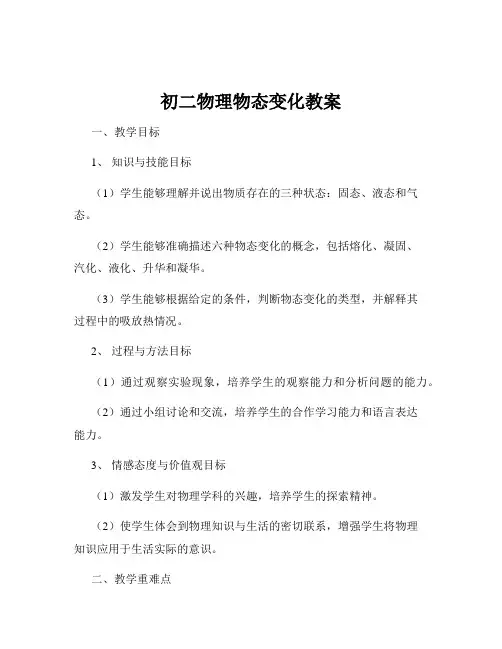 初二物理物态变化教案

一、教学目标

1、知识与技能目标

（1）学生能够理解并说出物质存在的三种状态：固态、液态和气态。

（2）学生能够准确描述六种物态变化的概念，包括熔化、凝固、汽化、液化、升华和凝华。

（3）学生能够根据给定的条件，判断物态变化的类型，并解释其过程中的吸放热情况。

2、过程与方法目标

（1）通过观察实验现象，培养学生的观察能力和分析问题的能力。

（2）通过小组讨论和交流，培养学生的合作学习能力和语言表达能力。

3、情感态度与价值观目标

（1）激发学生对物理学科的兴趣，培养学生的探索精神。

（2）使学生体会到物理知识与生活的密切联系，增强学生将物理知识应用于生活实际的意识。

二、教学重难点